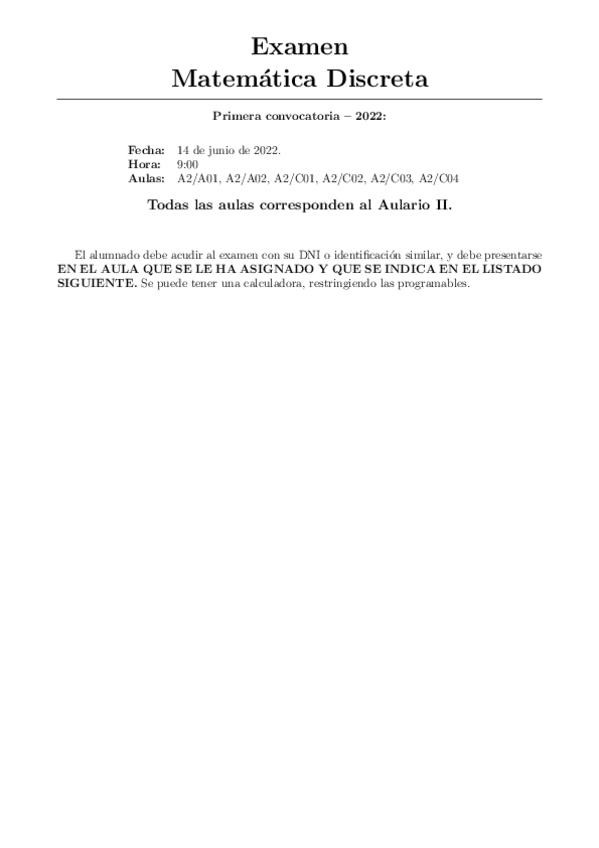 Examen
Matemática Discreta

Primera convocatoria – 2022:

Fecha: 14 de junio de 2022.
Hora: 9:00
Aulas: A2/A01, A2/A02, A2/C01, A2/C02, A2/C03, A2/C04

Todas las aulas corresponden al Aulario II.

El alumnado debe acudir al examen con su DNI o identificación similar, y debe presentarse EN EL AULA QUE SE LE HA ASIGNADO Y QUE SE INDICA EN EL LISTADO SIGUIENTE. Se puede tener una calculadora, restringiendo las programables.